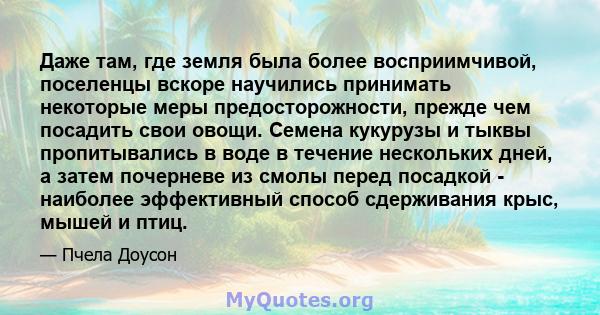 Даже там, где земля была более восприимчивой, поселенцы вскоре научились принимать некоторые меры предосторожности, прежде чем посадить свои овощи. Семена кукурузы и тыквы пропитывались в воде в течение нескольких дней, а затем почерневе из смолы перед посадкой - наиболее эффективный способ сдерживания крыс, мышей и птиц.

— Пчела Доусон

MyQuotes.org